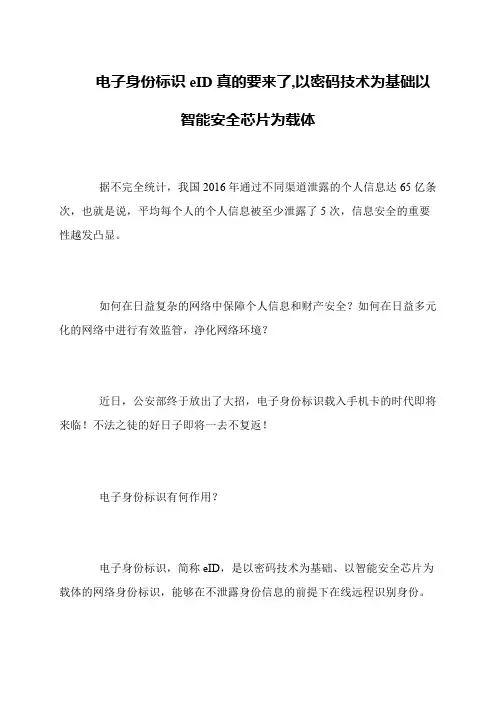 电子身份标识 eID 真的要来了,以密码技术为基础以智能安全芯片为载体

据不完全统计，我国 2016 年通过不同渠道泄露的个人信息达 65 亿条次，也就是说，平均每个人的个人信息被至少泄露了 5 次，信息安全的重要性越发凸显。

如何在日益复杂的网络中保障个人信息和财产安全？如何在日益多元化的网络中进行有效监管，净化网络环境？

近日，公安部终于放出了大招，电子身份标识载入手机卡的时代即将来临！不法之徒的好日子即将一去不复返！

电子身份标识有何作用？

电子身份标识，简称 eID，是以密码技术为基础、以智能安全芯片为载体的网络身份标识，能够在不泄露身份信息的前提下在线远程识别身份。